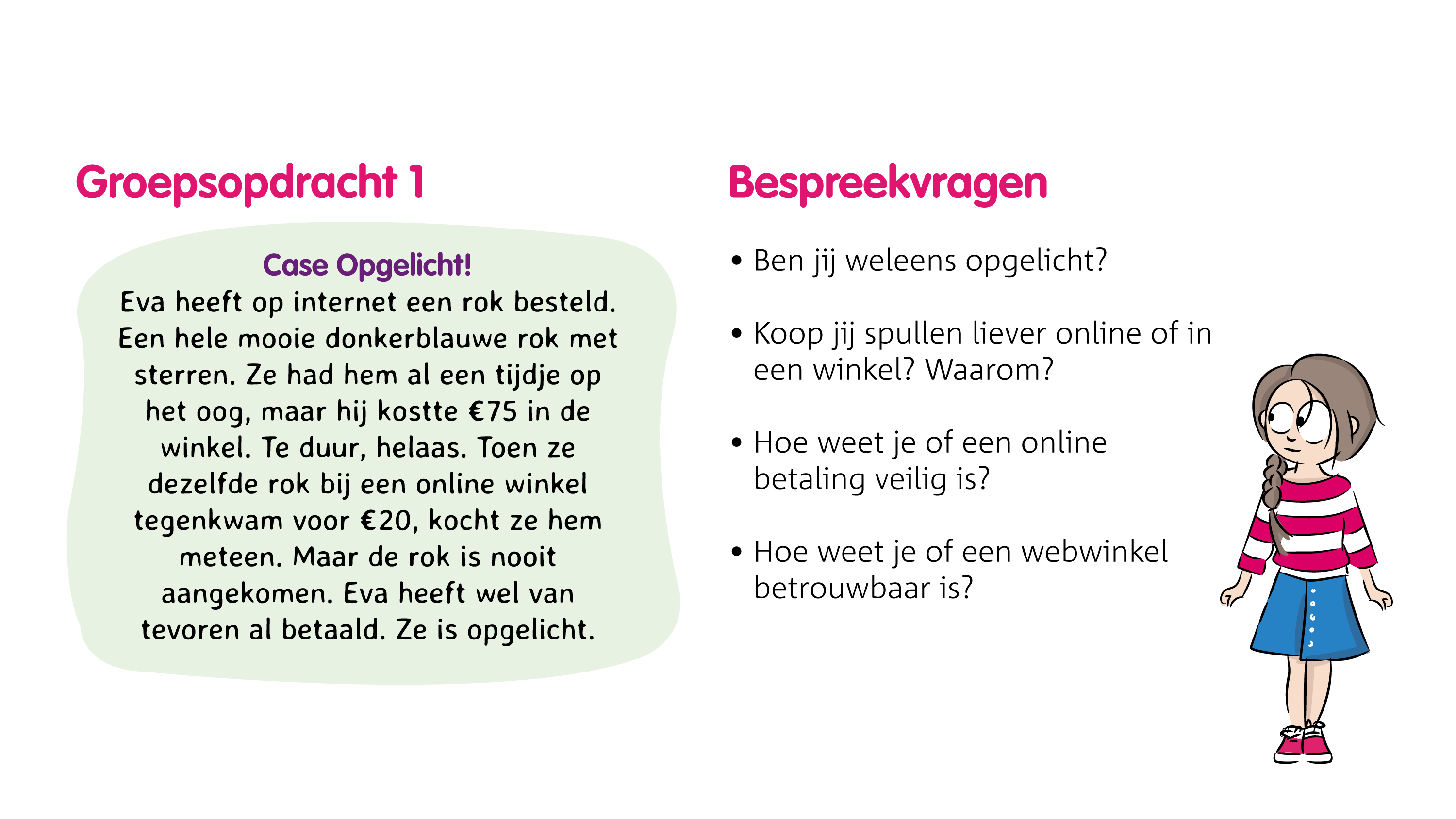 Groepsopdracht 1

Case Opgelicht!

Eva heeft op internet een rok besteld. Een hele mooie donkerblauwe rok met sterren. Ze had hem al een tijdje op het oog, maar hij kostte €75 in de winkel. Te duur, helaas. Toen ze dezelfde rok bij een online winkel tegenkwam voor €20, kocht ze hem meteen. Maar de rok is nooit aangekomen. Eva heeft wel van tevoren al betaald. Ze is opgelicht.

Bespreekvragen

• Ben jij weleens opgelicht?

• Koop jij spullen liever online of in een winkel? Waarom?

• Hoe weet je of een online betaling veilig is?

• Hoe weet je of een webwinkel betrouwbaar is?